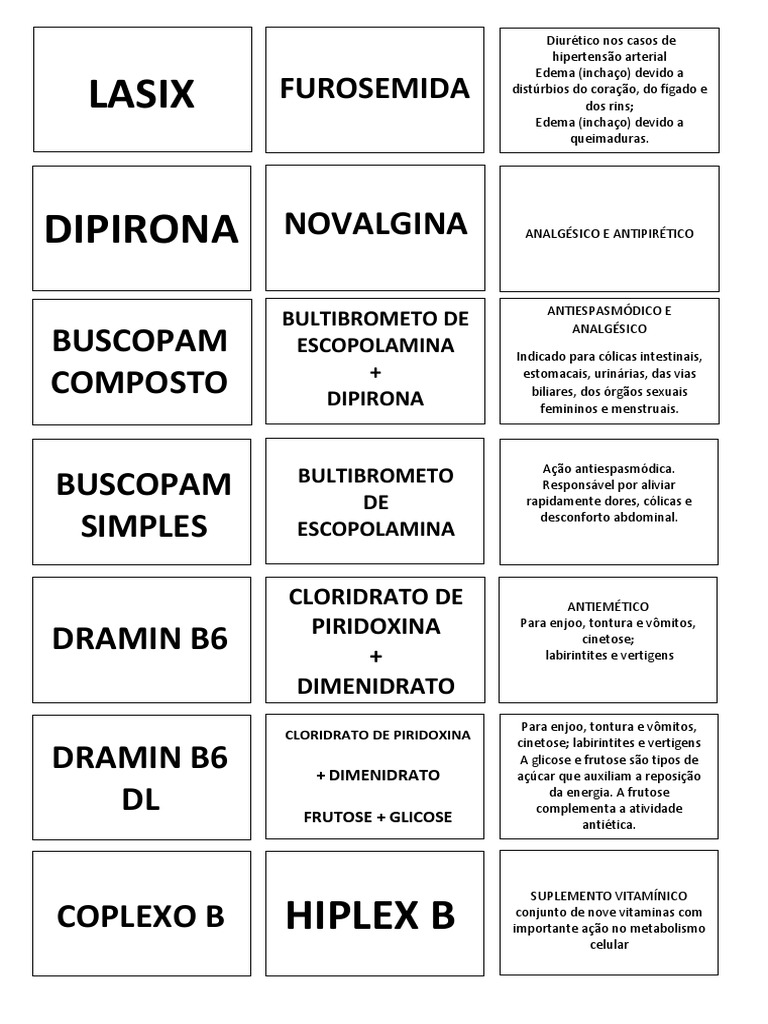 | | | |
|---|---|---|
| LASIX | FUROSEMIDA | Diurético nos casos de hipertensão arterial Edema (inchaço) devido a distúrbios do coração, do fígado e dos rins; Edema (inchaço) devido a queimaduras. |
| DIPIRONA | NOVALGINA | ANALGÉSICO E ANTIPIRÉTICO |
| BUSCOPAM COMPOSTO | BULTIBROMETO DE ESCOPOLAMINA + DIPIRONA | ANTIESPASMÓDICO E ANALGÉSICO Indicado para cólicas intestinais, estomacais, urinárias, das vias biliares, dos órgãos sexuais femininos e menstruais. |
| BUSCOPAM SIMPLES | BULTIBROMETO DE ESCOPOLAMINA | Ação antiespasmódica. Responsável por aliviar rapidamente dores, cólicas e desconforto abdominal. |
| DRAMIN B6 | CLORIDRATO DE PIRIDOXINA + DIMENIDRATO | ANTIEMÉTICO Para enjoo, tontura e vômitos, cinetose; labirintites e vertigens |
| DRAMIN B6 DL | CLORIDRATO DE PIRIDOXINA + DIMENIDRATO FRUTOSE + GLICOSE | Para enjoo, tontura e vômitos, cinetose; labirintites e vertigens A glicose e frutose são tipos de açúcar que auxiliam a reposição da energia. A frutose complementa a atividade antiética. |
| COPLEXO B | HIPLEX B | SUPLEMENTO VITAMÍNICO conjunto de nove vitaminas com importante ação no metabolismo celular |